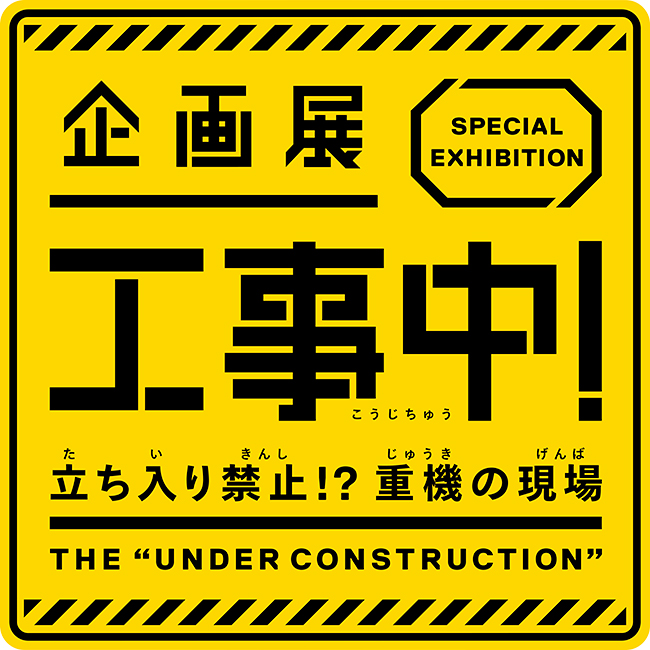 企画展

SPECIAL EXHIBITION

工事中!

こうじちゅう

た い きんし じゅうき げんば
立ち入り禁止!? 重機の現場

THE “UNDER CONSTRUCTION”